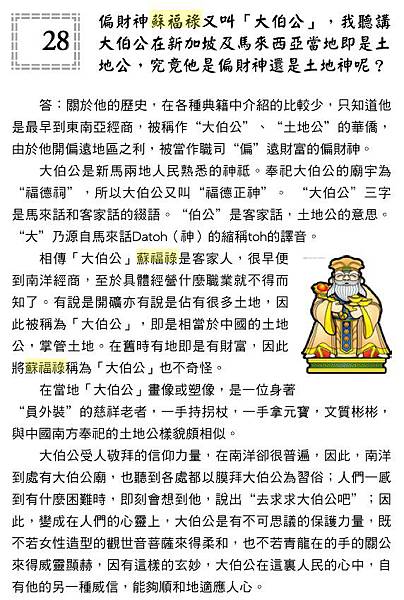 28

偏財神蘇福祿又叫「大伯公」，我聽講大伯公在新加坡及馬來西亞當地即是土地公，究竟他是偏財神還是土地神呢？

答：關於他的歷史，在各種典籍中介紹的比較少，只知道他是最早到東南亞經商，被稱作“大伯公”、“土地公”的華僑，由於他開偏遠地區之利，被當作職司“偏”遠財富的偏財神。

大伯公是新馬兩地人民熟悉的神祇。奉祀大伯公的廟宇為“福德祠”，所以大伯公又叫“福德正神”。“大伯公”三字是馬來話和客家話的綴語。“伯公”是客家話，土地公的意思。“大”乃源自馬來話Datoh（神）的縮稱toh的譯音。

相傳「大伯公」蘇福祿是客家人，很早便到南洋經商，至於具體經營什麼職業就不得而知了。有說是開礦亦有說是佔有很多土地，因此被稱為「大伯公」，即是相當於中國的土地公，掌管土地。在舊時有地即是有財富，因此將蘇福祿稱為「大伯公」也不奇怪。

在當地「大伯公」畫像或塑像，是一位身著“員外裝”的慈祥老者，一手持拐杖，一手拿元寶，文質彬彬，與中國南方奉祀的土地公樣貌頗相似。

大伯公受人敬拜的信仰力量，在南洋卻很普遍，因此，南洋到處有大伯公廟，也聽到各處都以膜拜大伯公為習俗；人們一感到有什麼困難時，即刻會想到他，說出“去求求大伯公吧”；因此，變成在人們的心靈上，大伯公是有不可思議的保護力量，既不若女性造型的觀世音菩薩來得柔和，也不若青龍在的手的關公來得威靈顯赫，因有這樣的玄妙，大伯公在這裏人民的心中，自有他的另一種威信，能夠順和地適應人心。